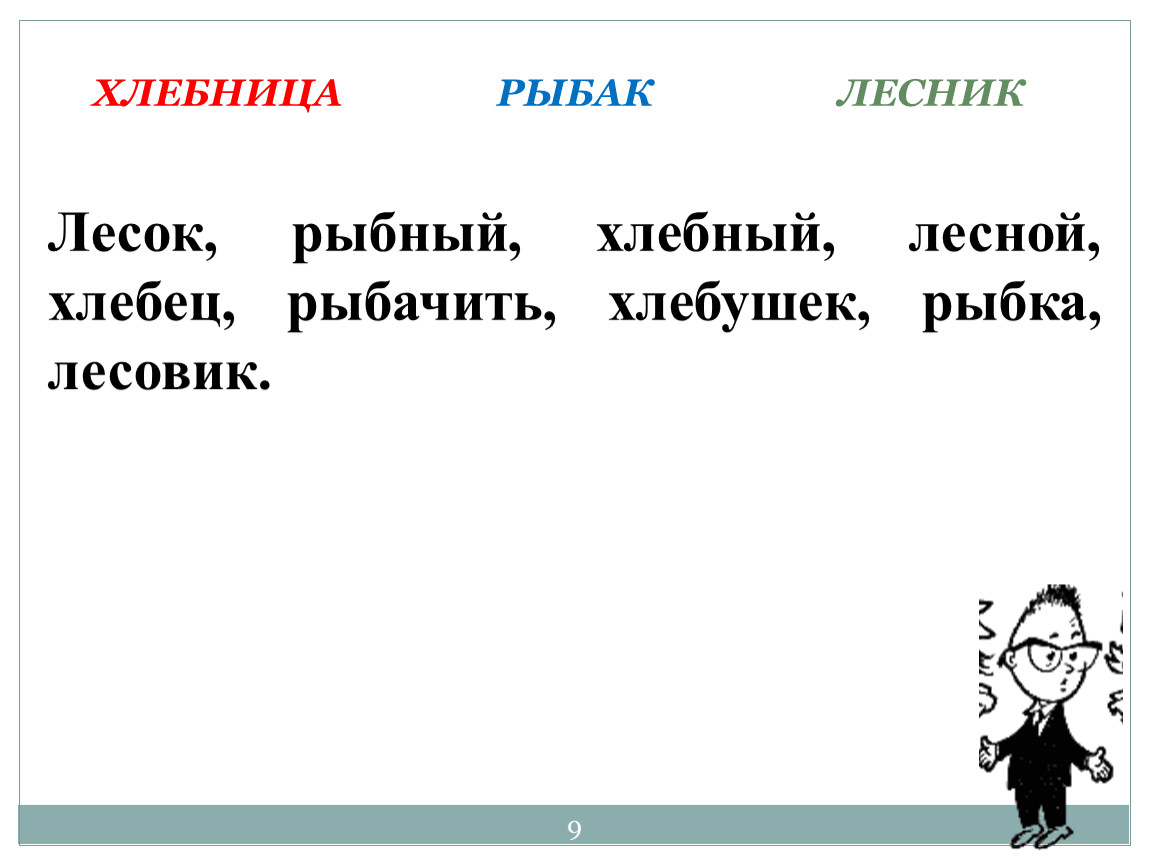 ХЛЕБНИЦА РЫБАК ЛЕСНИК

Лесок, рыбный, хлебный, лесной, хлебец, рыбачить, хлебушек, рыбка, лесовик.

9